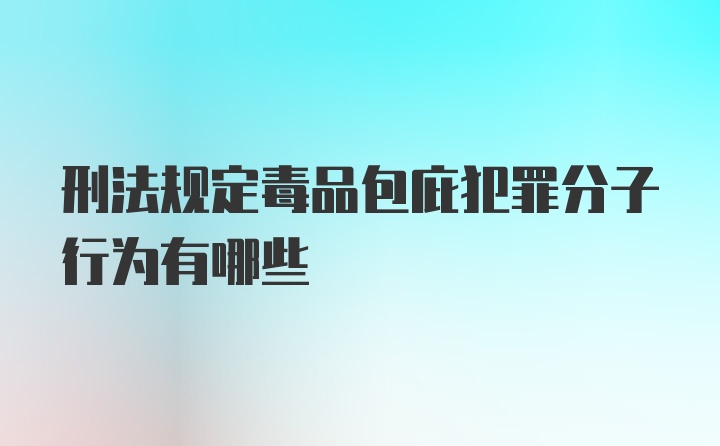 刑法规定毒品包庇犯罪分子行为有哪些